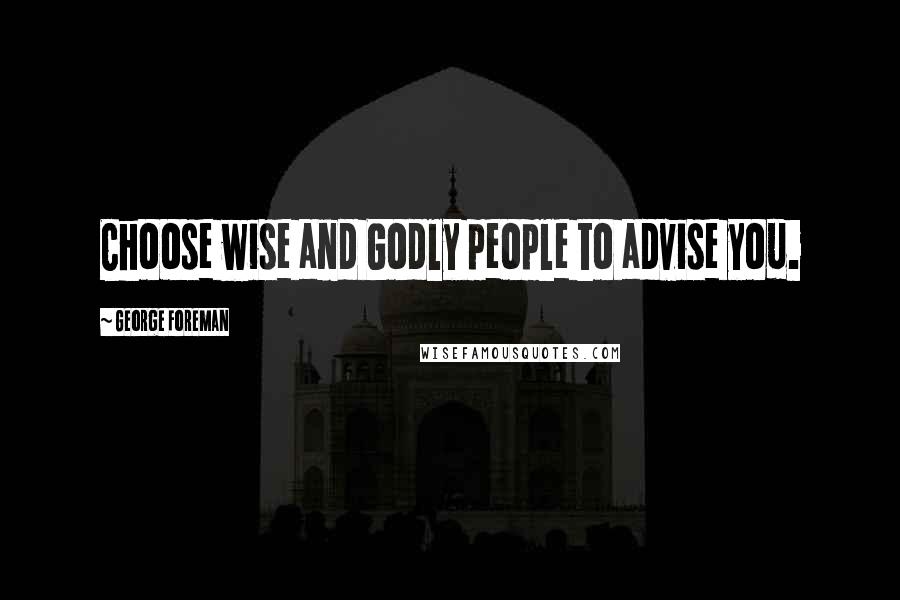 CHOOSE WISE AND GODLY PEOPLE TO ADVISE YOU.

~ GEORGE FOREMAN

WISEFAMOUSQUOTES.COM